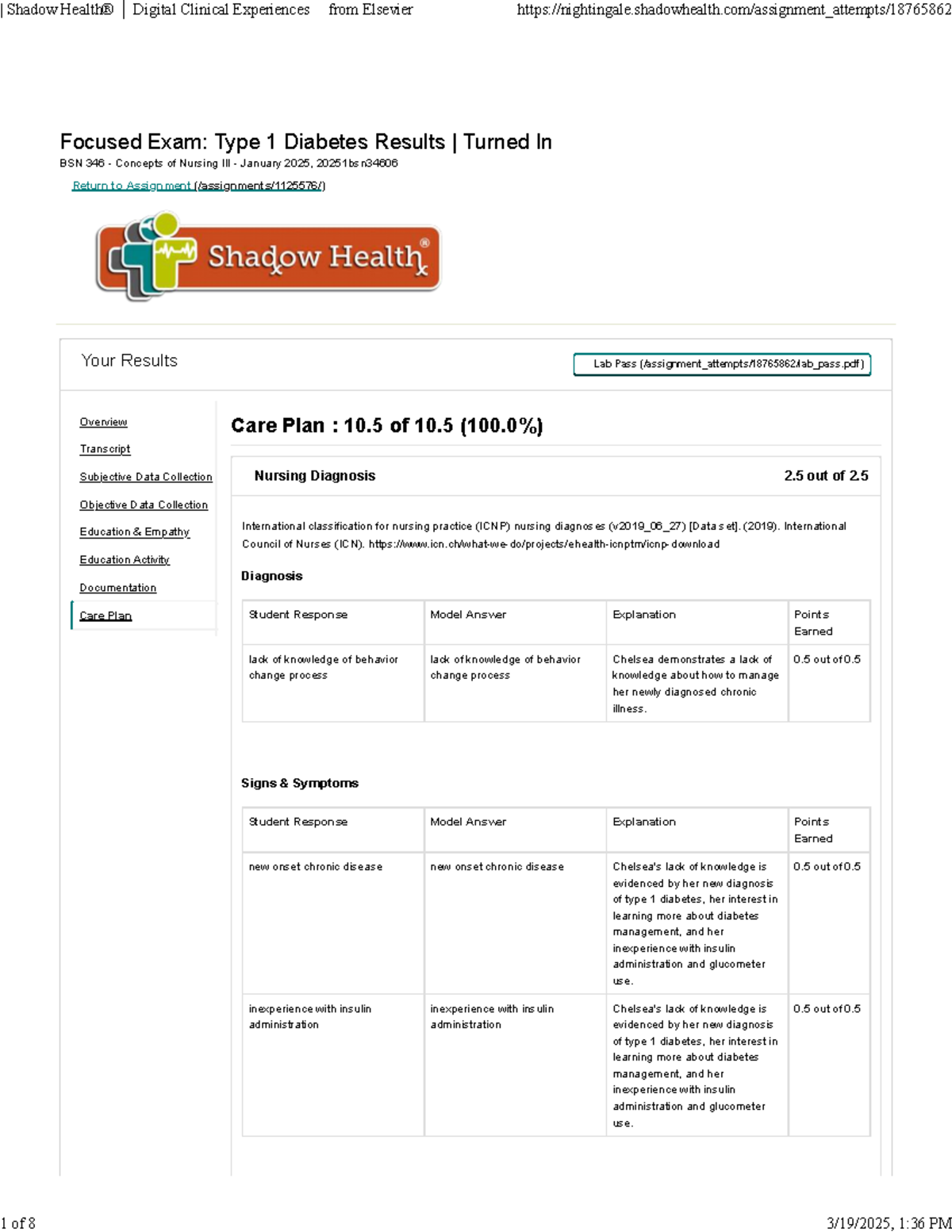 | Shadow Health® | Digital Clinical Experiences from Elsevier https://nightingale.shadowhealth.com/assignment_attempts/18765862

Focused Exam: Type 1 Diabetes Results | Turned In
BSN 346 - Concepts of Nursing III - January 2025, 20251bsn34606

Return to Assignment (/assignments/1125576/)

Shadow Health®

Your Results

Lab Pass (/assignment_attempts/18765862/lab_pass.pdf)

Overview
Transcript
Subjective Data Collection
Objective Data Collection
Education & Empathy
Education Activity
Documentation
Care Plan

Care Plan : 10.5 of 10.5 (100.0%)

Nursing Diagnosis 2.5 out of 2.5

International classification for nursing practice (ICNP) nursing diagnoses (v2019_06_27) [Data set]. (2019). International Council of Nurses (ICN). https://www.icn.ch/what-we-do/projects/ehealth-icnptm/icnp-download

Diagnosis

| Student Response | Model Answer | Explanation | Points Earned |
|---|---|---|---|
| lack of knowledge of behavior change process | lack of knowledge of behavior change process | Chelsea demonstrates a lack of knowledge about how to manage her newly diagnosed chronic illness. | 0.5 out of 0.5 |

Signs & Symptoms

| Student Response | Model Answer | Explanation | Points Earned |
|---|---|---|---|
| new onset chronic disease | new onset chronic disease | Chelsea's lack of knowledge is evidenced by her new diagnosis of type 1 diabetes, her interest in learning more about diabetes management, and her inexperience with insulin administration and glucometer use. | 0.5 out of 0.5 |
| inexperience with insulin administration | inexperience with insulin administration | Chelsea's lack of knowledge is evidenced by her new diagnosis of type 1 diabetes, her interest in learning more about diabetes management, and her inexperience with insulin administration and glucometer use. | 0.5 out of 0.5 |

1 of 8 3/19/2025, 1:36 PM